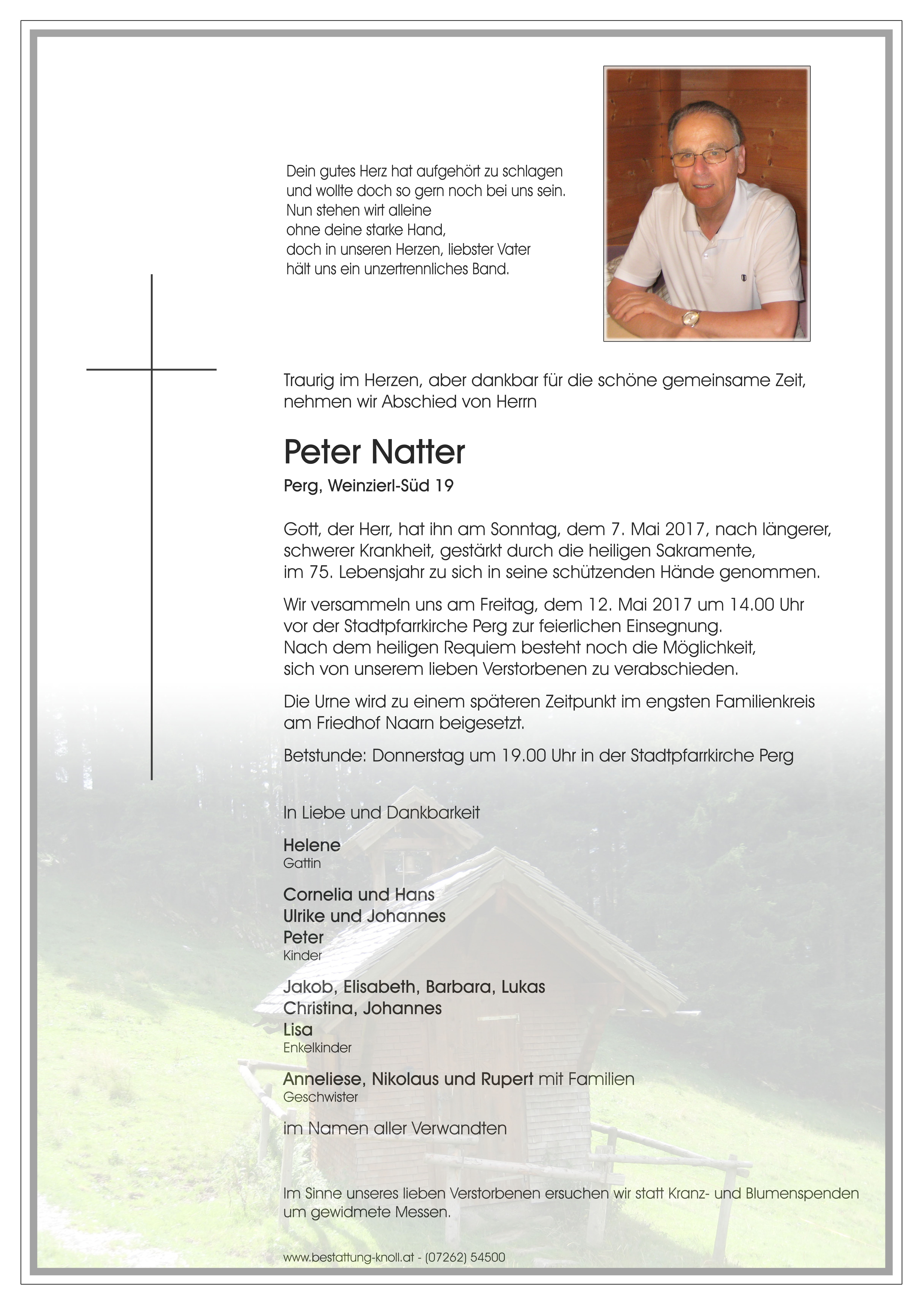 Dein gutes Herz hat aufgehört zu schlagen
und wollte doch so gern noch bei uns sein.
Nun stehen wirt alleine
ohne deine starke Hand,
doch in unseren Herzen, liebster Vater
hält uns ein unzertrennliches Band.

Traurig im Herzen, aber dankbar für die schöne gemeinsame Zeit, nehmen wir Abschied von Herrn

Peter Natter

Perg, Weinzierl-Süd 19

Gott, der Herr, hat ihn am Sonntag, dem 7. Mai 2017, nach längerer, schwerer Krankheit, gestärkt durch die heiligen Sakramente, im 75. Lebensjahr zu sich in seine schützenden Hände genommen.

Wir versammeln uns am Freitag, dem 12. Mai 2017 um 14.00 Uhr vor der Stadtpfarrkirche Perg zur feierlichen Einsegnung. Nach dem heiligen Requiem besteht noch die Möglichkeit, sich von unserem lieben Verstorbenen zu verabschieden.

Die Urne wird zu einem späteren Zeitpunkt im engsten Familienkreis am Friedhof Naarn beigesetzt.

Betstunde: Donnerstag um 19.00 Uhr in der Stadtpfarrkirche Perg

In Liebe und Dankbarkeit

Helene
Gattin

Cornelia und Hans
Ulrike und Johannes
Peter
Kinder

Jakob, Elisabeth, Barbara, Lukas
Christina, Johannes
Lisa
Enkelkinder

Anneliese, Nikolaus und Rupert mit Familien
Geschwister

im Namen aller Verwandten

Im Sinne unseres lieben Verstorbenen ersuchen wir statt Kranz- und Blumenspenden um gewidmete Messen.

www.bestattung-knoll.at - (07262) 54500